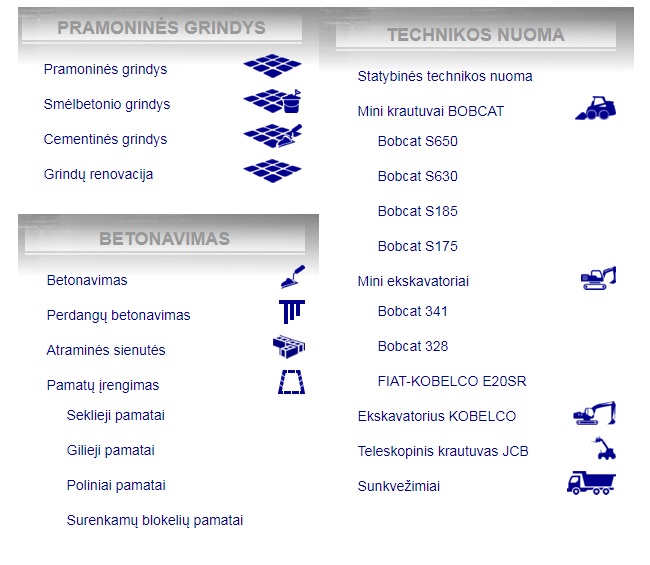 PRAMONINĖS GRINDYS

Pramoninės grindys

Smėlbetonio grindys

Cementinės grindys

Grindų renovacija

BETONAVIMAS

Betonavimas

Perdangų betonavimas

Atraminės sienutės

Pamatų įrengimas

Seklieji pamatai

Gilieji pamatai

Poliniai pamatai

Surenkamų blokelių pamatai

TECHNIKOS NUOMA

Statybinės technikos nuoma

Mini krautuvai BOBCAT

Bobcat S650

Bobcat S630

Bobcat S185

Bobcat S175

Mini ekskavatoriai

Bobcat 341

Bobcat 328

FIAT-KOBELCO E20SR

Ekskavatorius KOBELCO

Teleskopinis krautuvas JCB

Sunkvežimiai